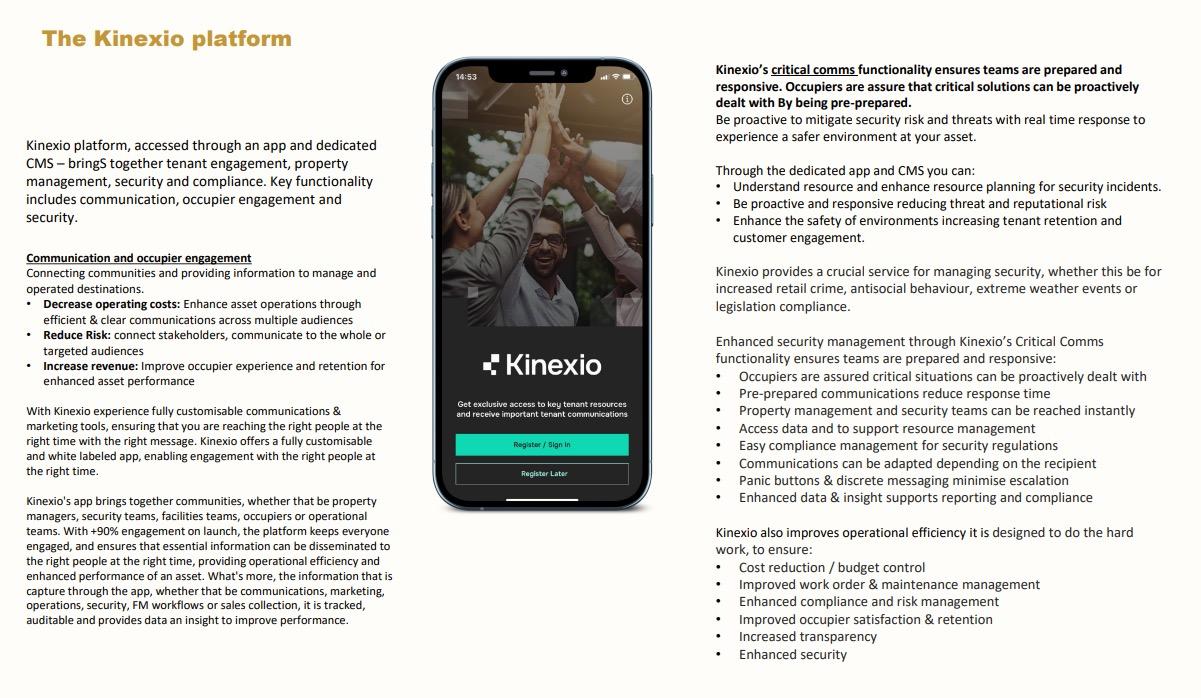 The Kinexio platform

Kinexio platform, accessed through an app and dedicated CMS – bringS together tenant engagement, property management, security and compliance. Key functionality includes communication, occupier engagement and security.

Communication and occupier engagement
Connecting communities and providing information to manage and operated destinations.
• Decrease operating costs: Enhance asset operations through efficient & clear communications across multiple audiences
• Reduce Risk: connect stakeholders, communicate to the whole or targeted audiences
• Increase revenue: Improve occupier experience and retention for enhanced asset performance

With Kinexio experience fully customisable communications & marketing tools, ensuring that you are reaching the right people at the right time with the right message. Kinexio offers a fully customisable and white labeled app, enabling engagement with the right people at the right time.

Kinexio's app brings together communities, whether that be property managers, security teams, facilities teams, occupiers or operational teams. With +90% engagement on launch, the platform keeps everyone engaged, and ensures that essential information can be disseminated to the right people at the right time, providing operational efficiency and enhanced performance of an asset. What's more, the information that is capture through the app, whether that be communications, marketing, operations, security, FM workflows or sales collection, it is tracked, auditable and provides data an insight to improve performance.

14:53

Kinexio

Get exclusive access to key tenant resources and receive important tenant communications

Register / Sign In

Register Later

Kinexio's critical comms functionality ensures teams are prepared and responsive. Occupiers are assure that critical solutions can be proactively dealt with By being pre-prepared.
Be proactive to mitigate security risk and threats with real time response to experience a safer environment at your asset.

Through the dedicated app and CMS you can:
• Understand resource and enhance resource planning for security incidents.
• Be proactive and responsive reducing threat and reputational risk
• Enhance the safety of environments increasing tenant retention and customer engagement.

Kinexio provides a crucial service for managing security, whether this be for increased retail crime, antisocial behaviour, extreme weather events or legislation compliance.

Enhanced security management through Kinexio's Critical Comms functionality ensures teams are prepared and responsive:
• Occupiers are assured critical situations can be proactively dealt with
• Pre-prepared communications reduce response time
• Property management and security teams can be reached instantly
• Access data and to support resource management
• Easy compliance management for security regulations
• Communications can be adapted depending on the recipient
• Panic buttons & discrete messaging minimise escalation
• Enhanced data & insight supports reporting and compliance

Kinexio also improves operational efficiency it is designed to do the hard work, to ensure:
• Cost reduction / budget control
• Improved work order & maintenance management
• Enhanced compliance and risk management
• Improved occupier satisfaction & retention
• Increased transparency
• Enhanced security